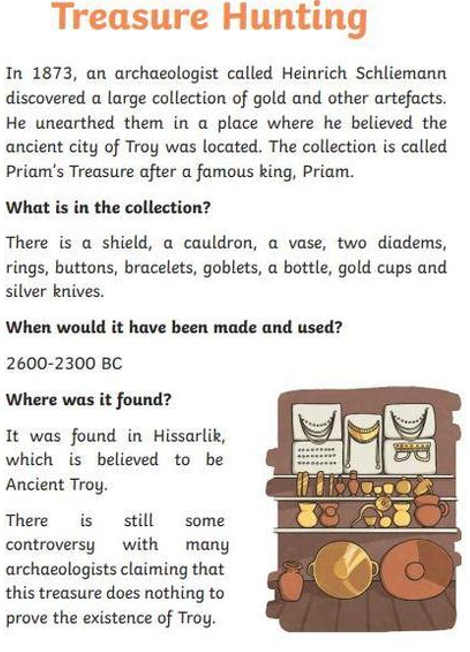 Treasure Hunting

In 1873, an archaeologist called Heinrich Schliemann discovered a large collection of gold and other artefacts. He unearthed them in a place where he believed the ancient city of Troy was located. The collection is called Priam's Treasure after a famous king, Priam.

What is in the collection?

There is a shield, a cauldron, a vase, two diadems, rings, buttons, bracelets, goblets, a bottle, gold cups and silver knives.

When would it have been made and used?

2600-2300 BC

Where was it found?

It was found in Hissarlik, which is believed to be Ancient Troy.

There is still some controversy with many archaeologists claiming that this treasure does nothing to prove the existence of Troy.